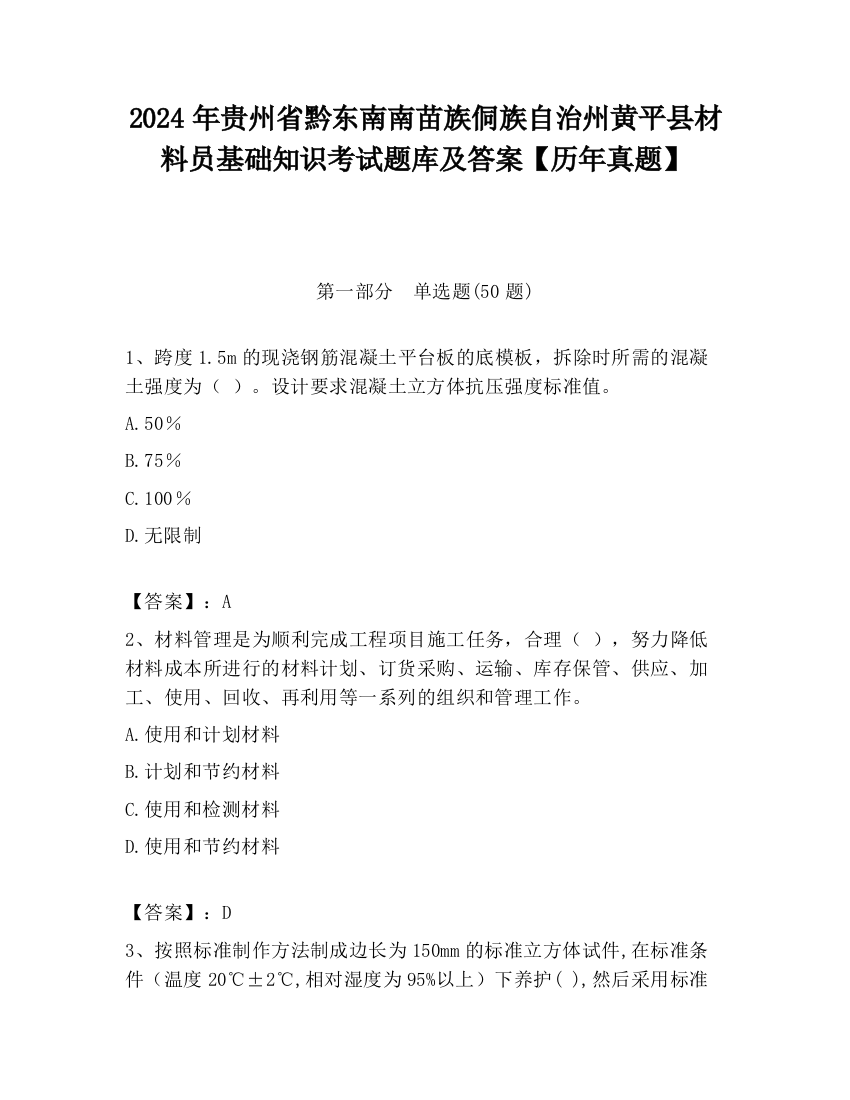 2024 年贵州省黔东南南苗族侗族自治州黄平县材料员基础知识考试题库及答案【历年真题】

第一部分　单选题(50 题)

1、跨度 1.5m 的现浇钢筋混凝土平台板的底模板，拆除时所需的混凝土强度为（ ）。设计要求混凝土立方体抗压强度标准值。

A.50％

B.75％

C.100％

D.无限制

【答案】：A

2、材料管理是为顺利完成工程项目施工任务，合理（ ），努力降低材料成本所进行的材料计划、订货采购、运输、库存保管、供应、加工、使用、回收、再利用等一系列的组织和管理工作。

A.使用和计划材料

B.计划和节约材料

C.使用和检测材料

D.使用和节约材料

【答案】：D

3、按照标准制作方法制成边长为 150mm 的标准立方体试件,在标准条件（温度 20℃±2℃,相对湿度为 95%以上）下养护( ),然后采用标准